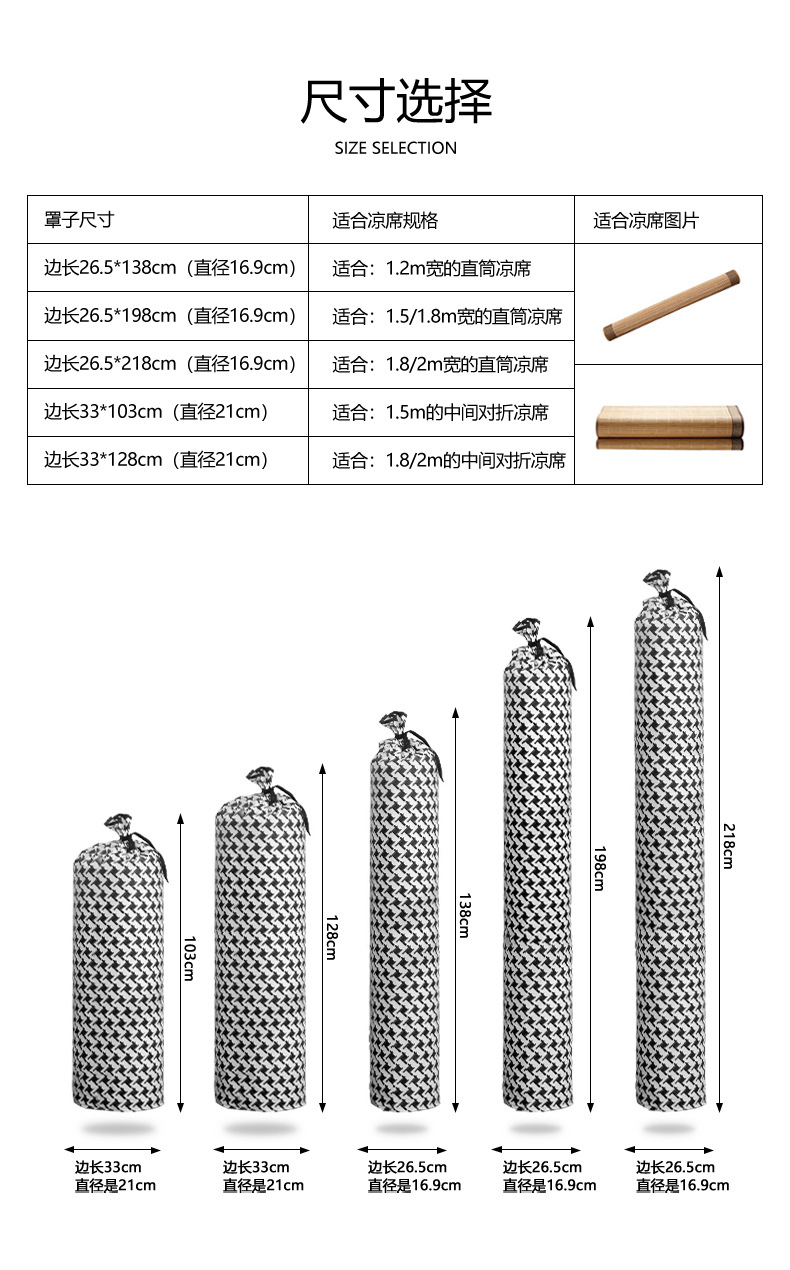 尺寸选择
SIZE SELECTION

| 罩子尺寸 | 适合凉席规格 | 适合凉席图片 |
|---|---|---|
| 边长26.5*138cm（直径16.9cm） | 适合：1.2m宽的直筒凉席 | |
| 边长26.5*198cm（直径16.9cm） | 适合：1.5/1.8m宽的直筒凉席 | |
| 边长26.5*218cm（直径16.9cm） | 适合：1.8/2m宽的直筒凉席 | |
| 边长33*103cm（直径21cm） | 适合：1.5m的中间对折凉席 | |
| 边长33*128cm（直径21cm） | 适合：1.8/2m的中间对折凉席 | |

103cm
128cm
138cm
198cm
218cm

边长33cm
直径是21cm

边长33cm
直径是21cm

边长26.5cm
直径是16.9cm

边长26.5cm
直径是16.9cm

边长26.5cm
直径是16.9cm